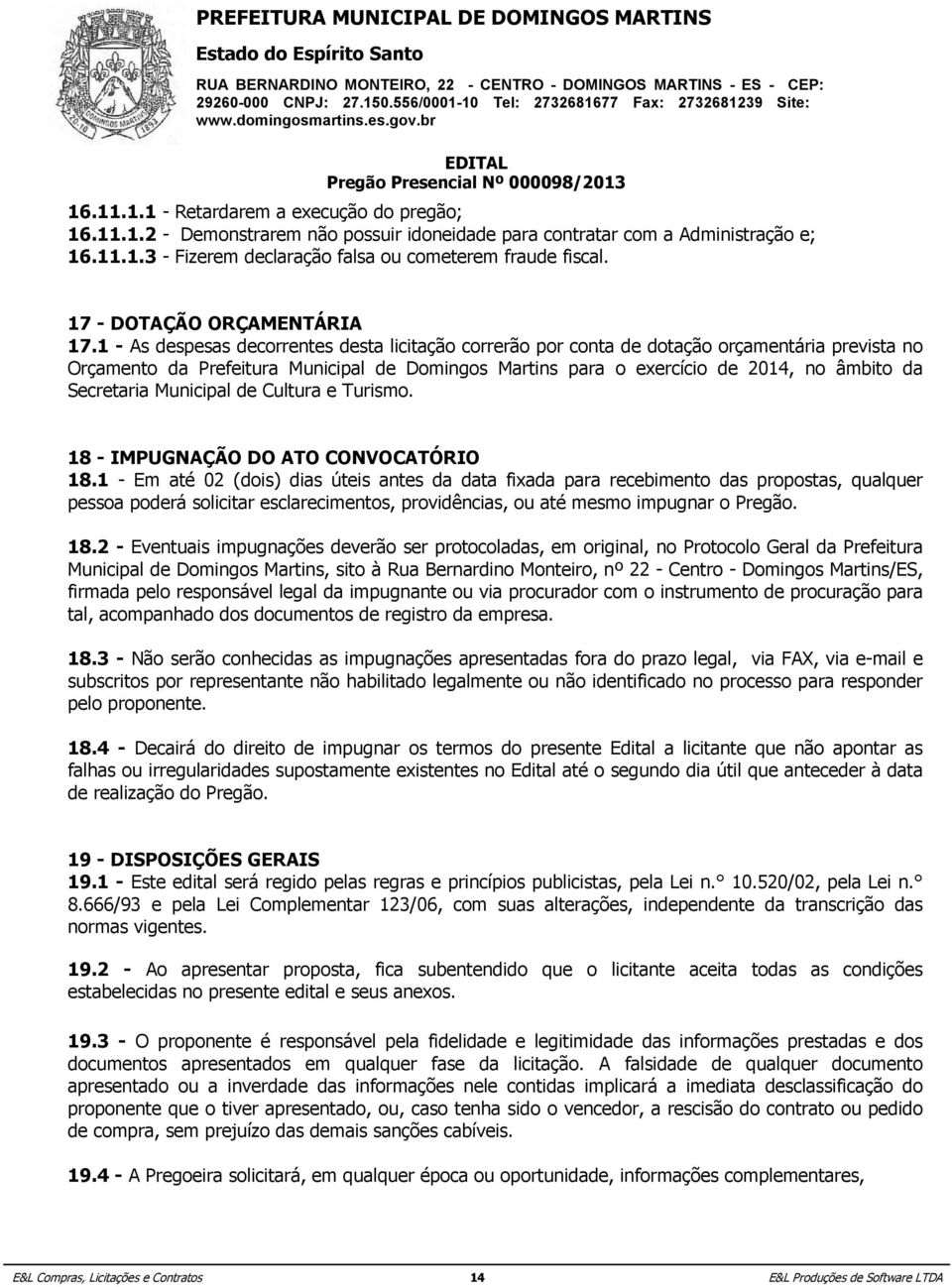 PREFEITURA MUNICIPAL DE DOMINGOS MARTINS
Estado do Espírito Santo
RUA BERNARDINO MONTEIRO, 22 - CENTRO - DOMINGOS MARTINS - ES - CEP: 29260-000 CNPJ: 27.150.556/0001-10 Tel: 2732681677 Fax: 2732681239 Site: www.domingosmartins.es.gov.br

EDITAL
Pregão Presencial Nº 000098/2013

16.11.1.1 - Retardarem a execução do pregão;
16.11.1.2 - Demonstrarem não possuir idoneidade para contratar com a Administração e;
16.11.1.3 - Fizerem declaração falsa ou cometerem fraude fiscal.

17 - DOTAÇÃO ORÇAMENTÁRIA
17.1 - As despesas decorrentes desta licitação correrão por conta de dotação orçamentária prevista no Orçamento da Prefeitura Municipal de Domingos Martins para o exercício de 2014, no âmbito da Secretaria Municipal de Cultura e Turismo.

18 - IMPUGNAÇÃO DO ATO CONVOCATÓRIO
18.1 - Em até 02 (dois) dias úteis antes da data fixada para recebimento das propostas, qualquer pessoa poderá solicitar esclarecimentos, providências, ou até mesmo impugnar o Pregão.

18.2 - Eventuais impugnações deverão ser protocoladas, em original, no Protocolo Geral da Prefeitura Municipal de Domingos Martins, sito à Rua Bernardino Monteiro, nº 22 - Centro - Domingos Martins/ES, firmada pelo responsável legal da impugnante ou via procurador com o instrumento de procuração para tal, acompanhado dos documentos de registro da empresa.

18.3 - Não serão conhecidas as impugnações apresentadas fora do prazo legal, via FAX, via e-mail e subscritos por representante não habilitado legalmente ou não identificado no processo para responder pelo proponente.

18.4 - Decairá do direito de impugnar os termos do presente Edital a licitante que não apontar as falhas ou irregularidades supostamente existentes no Edital até o segundo dia útil que anteceder à data de realização do Pregão.

19 - DISPOSIÇÕES GERAIS
19.1 - Este edital será regido pelas regras e princípios publicistas, pela Lei n.° 10.520/02, pela Lei n.° 8.666/93 e pela Lei Complementar 123/06, com suas alterações, independente da transcrição das normas vigentes.

19.2 - Ao apresentar proposta, fica subentendido que o licitante aceita todas as condições estabelecidas no presente edital e seus anexos.

19.3 - O proponente é responsável pela fidelidade e legitimidade das informações prestadas e dos documentos apresentados em qualquer fase da licitação. A falsidade de qualquer documento apresentado ou a inverdade das informações nele contidas implicará a imediata desclassificação do proponente que o tiver apresentado, ou, caso tenha sido o vencedor, a rescisão do contrato ou pedido de compra, sem prejuízo das demais sanções cabíveis.

19.4 - A Pregoeira solicitará, em qualquer época ou oportunidade, informações complementares,

E&L Compras, Licitações e Contratos 14 E&L Produções de Software LTDA